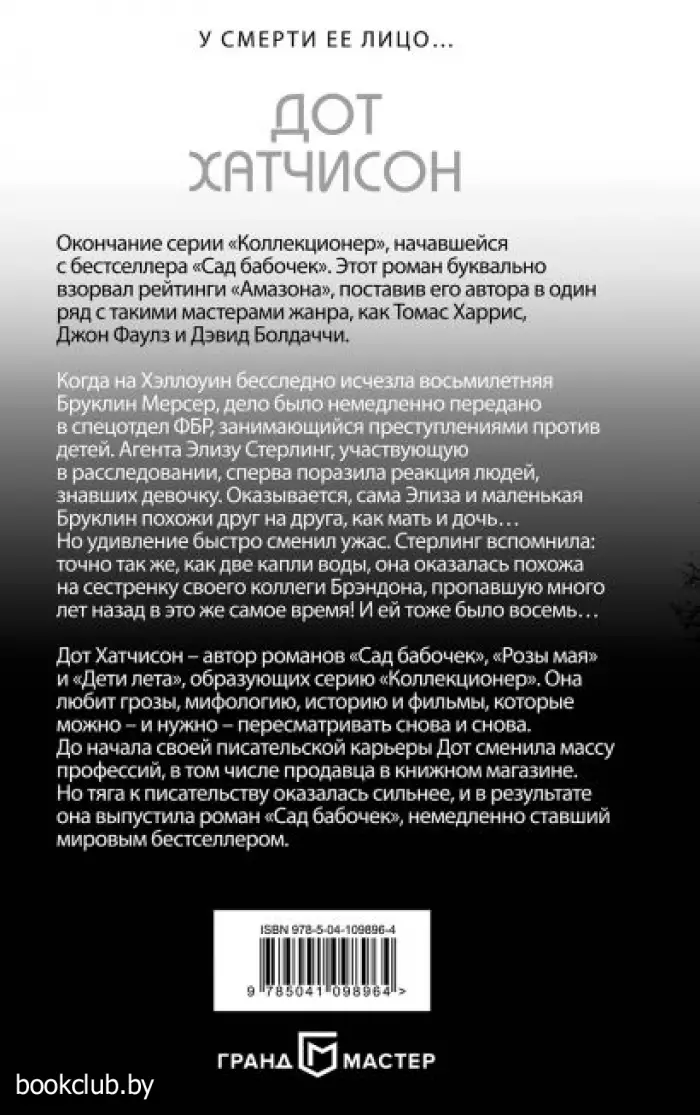 У СМЕРТИ ЕЕ ЛИЦО...

ДОТ ХАТЧИСОН

Окончание серии «Коллекционер», начавшейся с бестселлера «Сад бабочек». Этот роман буквально взорвал рейтинги «Амазона», поставив его автора в один ряд с такими мастерами жанра, как Томас Харрис, Джон Фаулз и Дэвид Болдаччи.

Когда на Хэллоуин бесследно исчезла восьмилетняя Бруклин Мерсер, дело было немедленно передано в спецотдел ФБР, занимающийся преступлениями против детей. Агента Элизу Стерлинг, участвующую в расследовании, сперва поразила реакция людей, знавших девочку. Оказывается, сама Элиза и маленькая Бруклин похожи друг на друга, как мать и дочь… Но удивление быстро сменил ужас. Стерлинг вспомнила: точно так же, как две капли воды, она оказалась похожа на сестренку своего коллеги Брэндона, пропавшую много лет назад в это же самое время! И ей тоже было восемь…

Дот Хатчисон – автор романов «Сад бабочек», «Розы мая» и «Дети лета», образующих серию «Коллекционер». Она любит грозы, мифологию, историю и фильмы, которые можно – и нужно – пересматривать снова и снова. До начала своей писательской карьеры Дот сменила массу профессий, в том числе продавца в книжном магазине. Но тяга к писательству оказалась сильнее, и в результате она выпустила роман «Сад бабочек», немедленно ставший мировым бестселлером.

ISBN 978-5-04-109896-4

9 785041 098964 >

ГРАНД МАСТЕР

bookclub.by